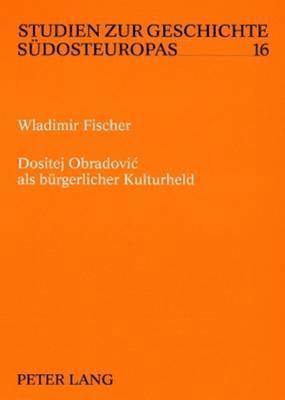 STUDIEN ZUR GESCHICHTE SÜDOSTEUROPAS 16

Wladimir Fischer

Dositej Obradović als bürgerlicher Kulturheld

PETER LANG